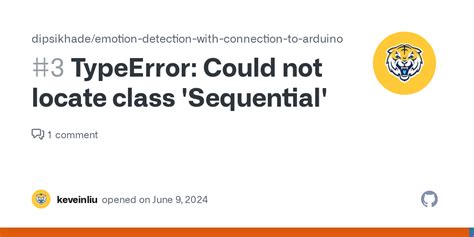 dipsikhade/emotion-detection-with-connection-to-arduino

#3 TypeError: Could not locate class 'Sequential'

1 comment

keveinliu opened on June 9, 2024